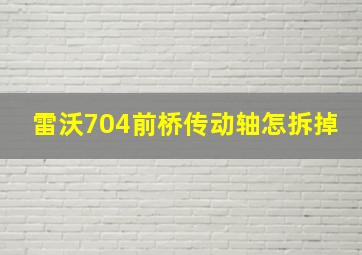 雷沃704前桥传动轴怎拆掉